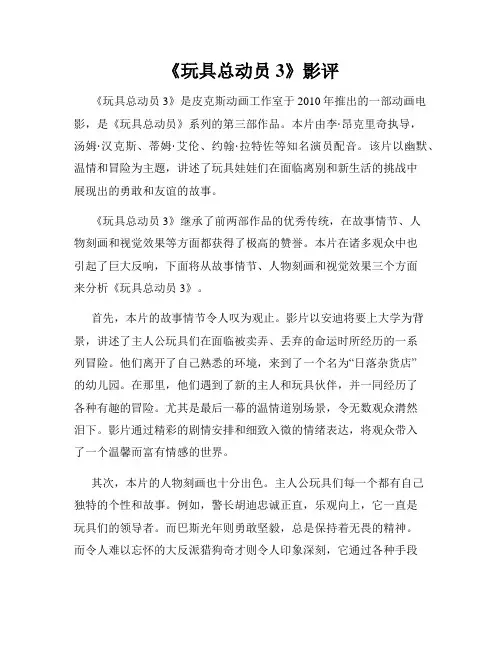 《玩具总动员 3》影评

《玩具总动员 3》是皮克斯动画工作室于 2010 年推出的一部动画电影，是《玩具总动员》系列的第三部作品。本片由李·昂克里奇执导，汤姆·汉克斯、蒂姆·艾伦、约翰·拉特佐等知名演员配音。该片以幽默、温情和冒险为主题，讲述了玩具娃娃们在面临离别和新生活的挑战中展现出的勇敢和友谊的故事。

《玩具总动员 3》继承了前两部作品的优秀传统，在故事情节、人物刻画和视觉效果等方面都获得了极高的赞誉。本片在诸多观众中也引起了巨大反响，下面将从故事情节、人物刻画和视觉效果三个方面来分析《玩具总动员 3》。

首先，本片的故事情节令人叹为观止。影片以安迪将要上大学为背景，讲述了主人公玩具们在面临被卖弄、丢弃的命运时所经历的一系列冒险。他们离开了自己熟悉的环境，来到了一个名为“日落杂货店”的幼儿园。在那里，他们遇到了新的主人和玩具伙伴，并一同经历了各种有趣的冒险。尤其是最后一幕的温情道别场景，令无数观众潸然泪下。影片通过精彩的剧情安排和细致入微的情绪表达，将观众带入了一个温馨而富有情感的世界。

其次，本片的人物刻画也十分出色。主人公玩具们每一个都有自己独特的个性和故事。例如，警长胡迪忠诚正直，乐观向上，它一直是玩具们的领导者。而巴斯光年则勇敢坚毅，总是保持着无畏的精神。而令人难以忘怀的大反派猎狗奇才则令人印象深刻，它通过各种手段